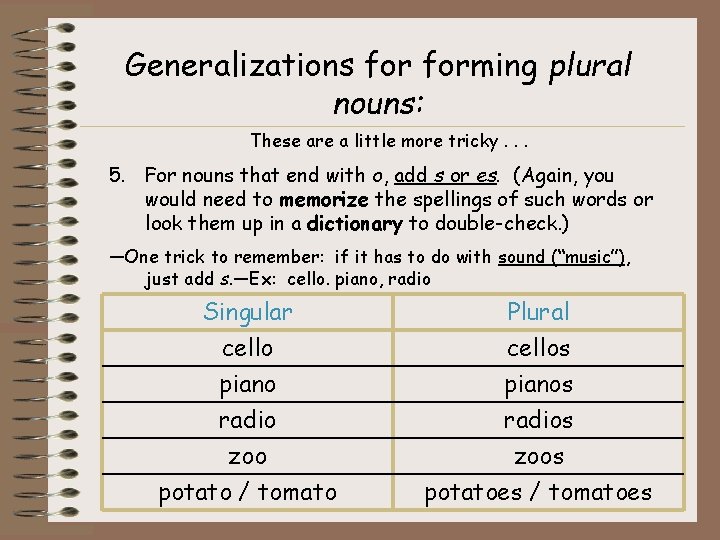 Generalizations for forming plural nouns:

These are a little more tricky . . .

5. For nouns that end with o, add s or es. (Again, you would need to memorize the spellings of such words or look them up in a dictionary to double-check.)

—One trick to remember: if it has to do with sound ("music"), just add s.—Ex: cello. piano, radio

| Singular | Plural |
|---|---|
| cello | cellos |
| piano | pianos |
| radio | radios |
| zoo | zoos |
| potato / tomato | potatoes / tomatoes |